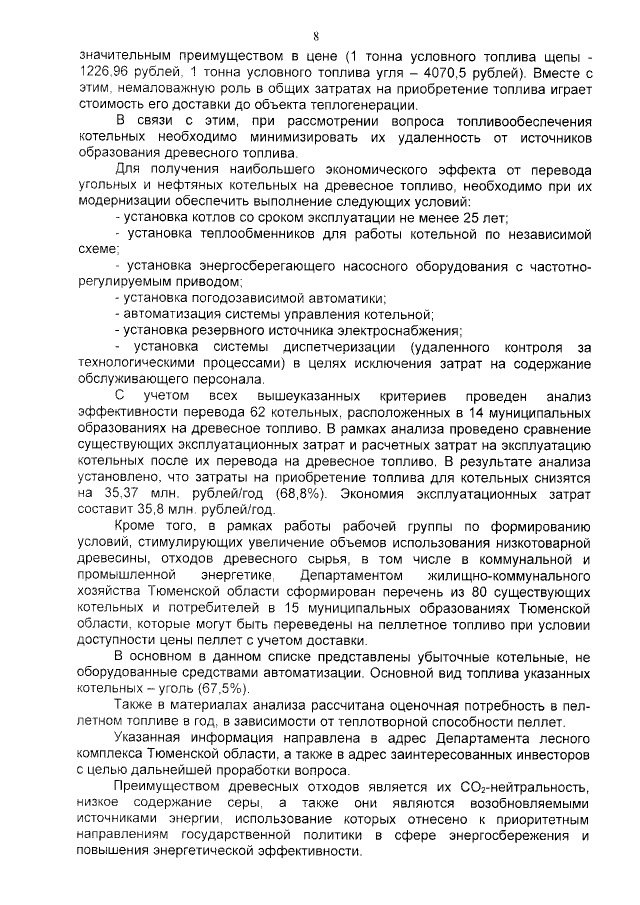 8

значительным преимуществом в цене (1 тонна условного топлива щепы - 1226,96 рублей, 1 тонна условного топлива угля – 4070,5 рублей). Вместе с этим, немаловажную роль в общих затратах на приобретение топлива играет стоимость его доставки до объекта теплогенерации.

В связи с этим, при рассмотрении вопроса топливообеспечения котельных необходимо минимизировать их удаленность от источников образования древесного топлива.

Для получения наибольшего экономического эффекта от перевода угольных и нефтяных котельных на древесное топливо, необходимо при их модернизации обеспечить выполнение следующих условий:

- установка котлов со сроком эксплуатации не менее 25 лет;

- установка теплообменников для работы котельной по независимой схеме;

- установка энергосберегающего насосного оборудования с частотно-регулируемым приводом;

- установка погодозависимой автоматики;

- автоматизация системы управления котельной;

- установка резервного источника электроснабжения;

- установка системы диспетчеризации (удаленного контроля за технологическими процессами) в целях исключения затрат на содержание обслуживающего персонала.

С учетом всех вышеуказанных критериев проведен анализ эффективности перевода 62 котельных, расположенных в 14 муниципальных образованиях на древесное топливо. В рамках анализа проведено сравнение существующих эксплуатационных затрат и расчетных затрат на эксплуатацию котельных после их перевода на древесное топливо. В результате анализа установлено, что затраты на приобретение топлива для котельных снизятся на 35,37 млн. рублей/год (68,8%). Экономия эксплуатационных затрат составит 35,8 млн. рублей/год.

Кроме того, в рамках работы рабочей группы по формированию условий, стимулирующих увеличение объемов использования низкотоварной древесины, отходов древесного сырья, в том числе в коммунальной и промышленной энергетике, Департаментом жилищно-коммунального хозяйства Тюменской области сформирован перечень из 80 существующих котельных и потребителей в 15 муниципальных образованиях Тюменской области, которые могут быть переведены на пеллетное топливо при условии доступности цены пеллет с учетом доставки.

В основном в данном списке представлены убыточные котельные, не оборудованные средствами автоматизации. Основной вид топлива указанных котельных – уголь (67,5%).

Также в материалах анализа рассчитана оценочная потребность в пеллетном топливе в год, в зависимости от теплотворной способности пеллет.

Указанная информация направлена в адрес Департамента лесного комплекса Тюменской области, а также в адрес заинтересованных инвесторов с целью дальнейшей проработки вопроса.

Преимуществом древесных отходов является их $CO_2$-нейтральность, низкое содержание серы, а также они являются возобновляемыми источниками энергии, использование которых отнесено к приоритетным направлениям государственной политики в сфере энергосбережения и повышения энергетической эффективности.